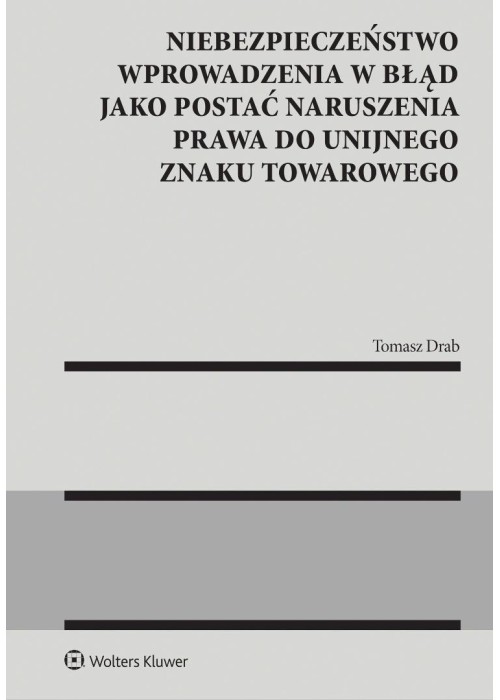 NIEBEZPIECZEŃSTWO WPROWADZENIA W BŁĄD JAKO POSTAĆ NARUSZENIA PRAWA DO UNIJNEGO ZNAKU TOWAROWEGO

Tomasz Drab

Wolters Kluwer